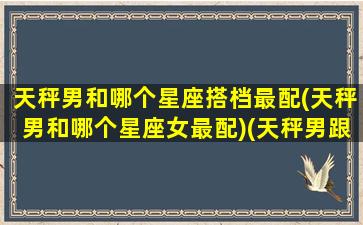 天秤男和哪个星座搭档最配(天秤男和哪个星座女最配)(天秤男跟